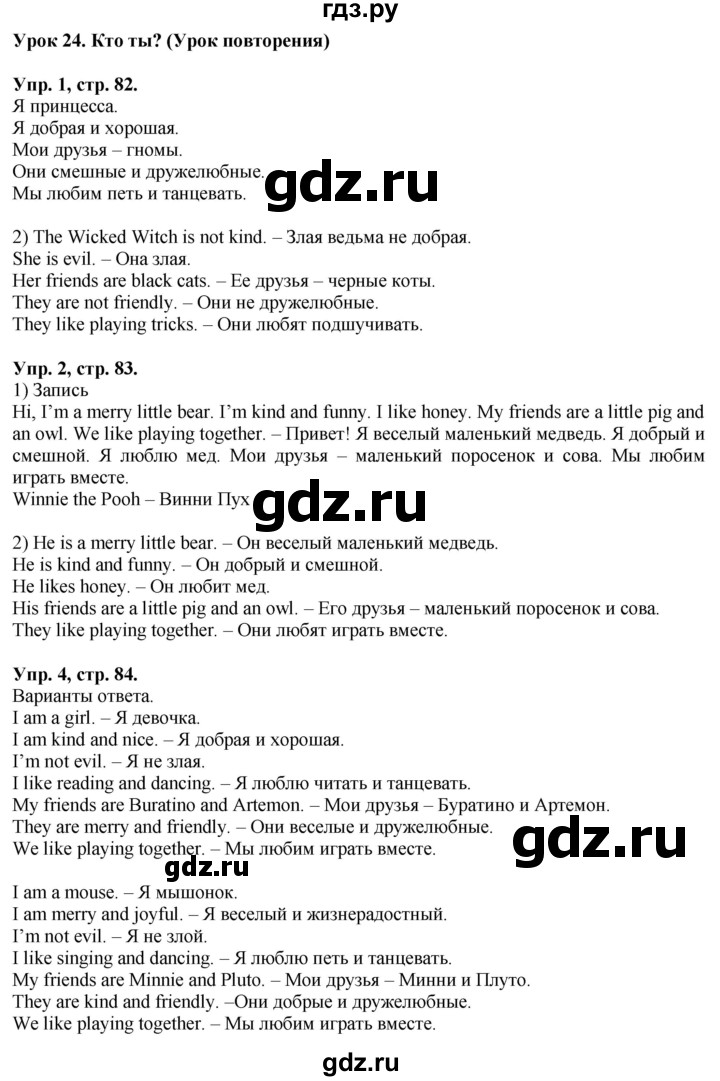 гдз.ру

Урок 24. Кто ты? (Урок повторения)

Упр. 1, стр. 82.
Я принцесса.
Я добрая и хорошая.
Мои друзья – гномы.
Они смешные и дружелюбные.
Мы любим петь и танцевать.

gdz.ru

2) The Wicked Witch is not kind. – Злая ведьма не добрая.
She is evil. – Она злая.
Her friends are black cats. – Ее друзья – черные коты.
They are not friendly. – Они не дружелюбные.
They like playing tricks. – Они любят подшучивать.

Упр. 2, стр. 83.
1) Запись
Hi, I'm a merry little bear. I'm kind and funny. I like honey. My friends are a little pig and an owl. We like playing together. – Привет! Я веселый маленький медведь. Я добрый и смешной. Я люблю мед. Мои друзья – маленький поросенок и сова. Мы любим играть вместе.
Winnie the Pooh – Винни Пух

gdz.ru

2) He is a merry little bear. – Он веселый маленький медведь.
He is kind and funny. – Он добрый и смешной.
He likes honey. – Он любит мед.
His friends are a little pig and an owl. – Его друзья – маленький поросенок и сова.
They like playing together. – Они любят играть вместе.

Упр. 4, стр. 84.
Варианты ответа.
I am a girl. – Я девочка.
I am kind and nice. – Я добрая и хорошая.
I'm not evil. – Я не злая.
I like reading and dancing. – Я люблю читать и танцевать.
My friends are Buratino and Artemon. – Мои друзья – Буратино и Артемон.
They are merry and friendly. – Они веселые и дружелюбные.
We like playing together. – Мы любим играть вместе.

gdz.ru

gdz.ru

I am a mouse. – Я мышонок.
I am merry and joyful. – Я веселый и жизнерадостный.
I'm not evil. – Я не злой.
I like singing and dancing. – Я люблю петь и танцевать.
My friends are Minnie and Pluto. – Мои друзья – Минни и Плуто.
They are kind and friendly. –Они добрые и дружелюбные.
We like playing together. – Мы любим играть вместе.

gdz.ru